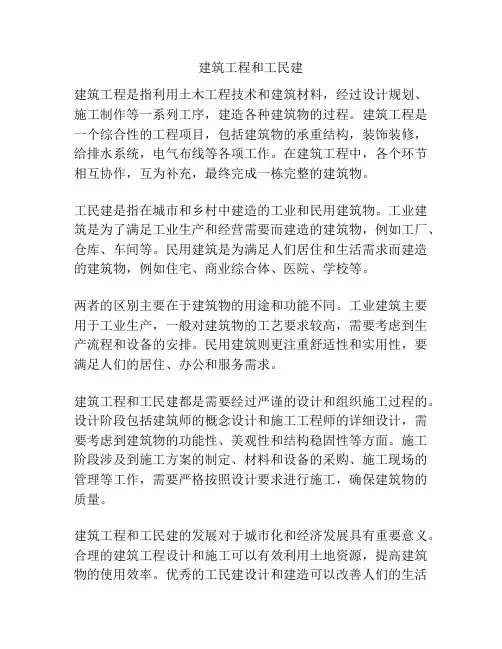 建筑工程和工民建

建筑工程是指利用土木工程技术和建筑材料，经过设计规划、施工制作等一系列工序，建造各种建筑物的过程。建筑工程是一个综合性的工程项目，包括建筑物的承重结构，装饰装修，给排水系统，电气布线等各项工作。在建筑工程中，各个环节相互协作，互为补充，最终完成一栋完整的建筑物。

工民建是指在城市和乡村中建造的工业和民用建筑物。工业建筑是为了满足工业生产和经营需要而建造的建筑物，例如工厂、仓库、车间等。民用建筑是为满足人们居住和生活需求而建造的建筑物，例如住宅、商业综合体、医院、学校等。

两者的区别主要在于建筑物的用途和功能不同。工业建筑主要用于工业生产，一般对建筑物的工艺要求较高，需要考虑到生产流程和设备的安排。民用建筑则更注重舒适性和实用性，要满足人们的居住、办公和服务需求。

建筑工程和工民建都是需要经过严谨的设计和组织施工过程的。设计阶段包括建筑师的概念设计和施工工程师的详细设计，需要考虑到建筑物的功能性、美观性和结构稳固性等方面。施工阶段涉及到施工方案的制定、材料和设备的采购、施工现场的管理等工作，需要严格按照设计要求进行施工，确保建筑物的质量。

建筑工程和工民建的发展对于城市化和经济发展具有重要意义。合理的建筑工程设计和施工可以有效利用土地资源，提高建筑物的使用效率。优秀的工民建设计和建造可以改善人们的生活